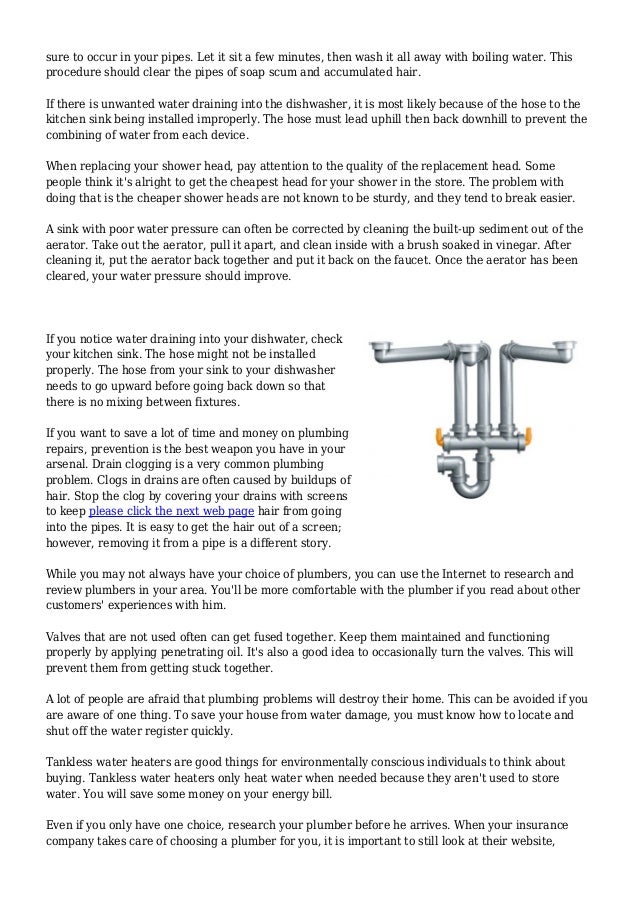 sure to occur in your pipes. Let it sit a few minutes, then wash it all away with boiling water. This procedure should clear the pipes of soap scum and accumulated hair.

If there is unwanted water draining into the dishwasher, it is most likely because of the hose to the kitchen sink being installed improperly. The hose must lead uphill then back downhill to prevent the combining of water from each device.

When replacing your shower head, pay attention to the quality of the replacement head. Some people think it's alright to get the cheapest head for your shower in the store. The problem with doing that is the cheaper shower heads are not known to be sturdy, and they tend to break easier.

A sink with poor water pressure can often be corrected by cleaning the built-up sediment out of the aerator. Take out the aerator, pull it apart, and clean inside with a brush soaked in vinegar. After cleaning it, put the aerator back together and put it back on the faucet. Once the aerator has been cleared, your water pressure should improve.

If you notice water draining into your dishwater, check your kitchen sink. The hose might not be installed properly. The hose from your sink to your dishwasher needs to go upward before going back down so that there is no mixing between fixtures.

If you want to save a lot of time and money on plumbing repairs, prevention is the best weapon you have in your arsenal. Drain clogging is a very common plumbing problem. Clogs in drains are often caused by buildups of hair. Stop the clog by covering your drains with screens to keep please click the next web page hair from going into the pipes. It is easy to get the hair out of a screen; however, removing it from a pipe is a different story.

While you may not always have your choice of plumbers, you can use the Internet to research and review plumbers in your area. You'll be more comfortable with the plumber if you read about other customers' experiences with him.

Valves that are not used often can get fused together. Keep them maintained and functioning properly by applying penetrating oil. It's also a good idea to occasionally turn the valves. This will prevent them from getting stuck together.

A lot of people are afraid that plumbing problems will destroy their home. This can be avoided if you are aware of one thing. To save your house from water damage, you must know how to locate and shut off the water register quickly.

Tankless water heaters are good things for environmentally conscious individuals to think about buying. Tankless water heaters only heat water when needed because they aren't used to store water. You will save some money on your energy bill.

Even if you only have one choice, research your plumber before he arrives. When your insurance company takes care of choosing a plumber for you, it is important to still look at their website,